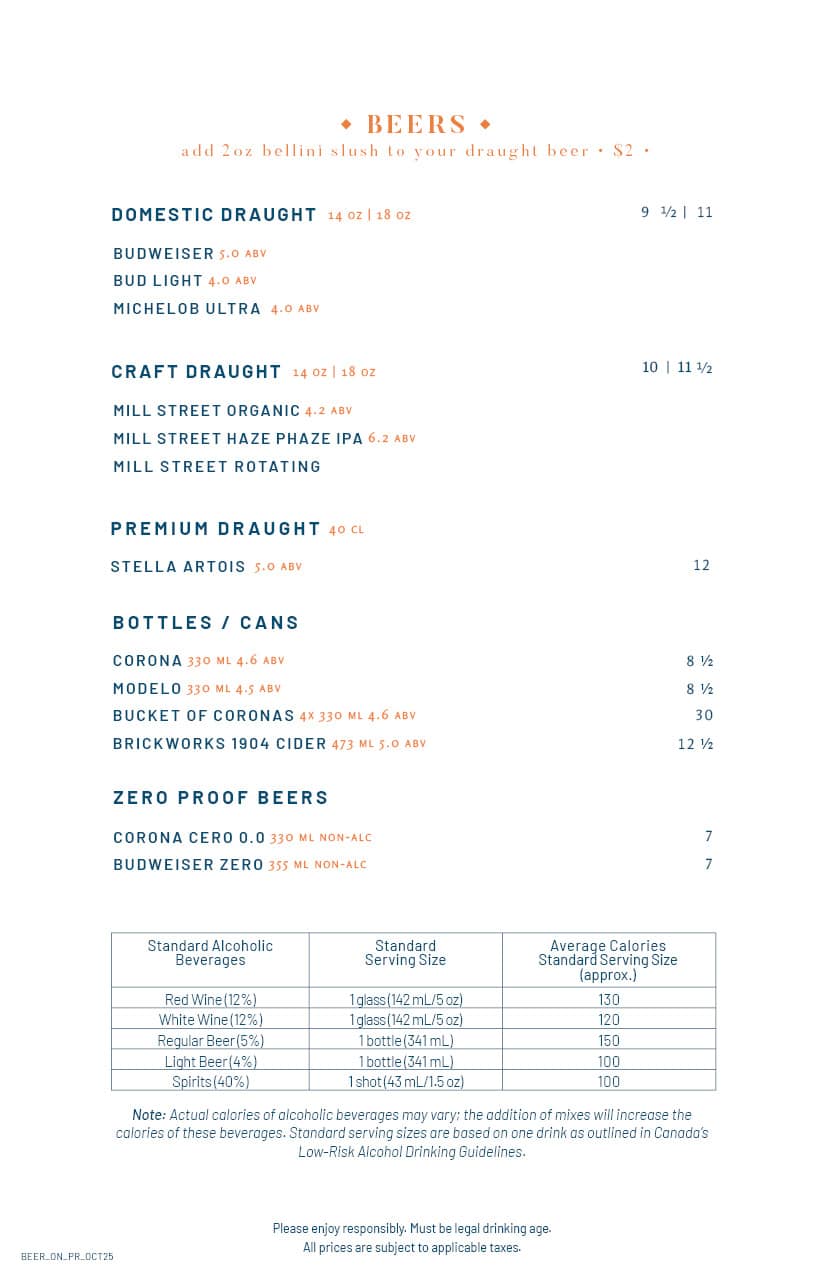 ◆ BEERS ◆
add 2oz bellini slush to your draught beer • $2 •

DOMESTIC DRAUGHT 14 OZ | 18 OZ 9 ½ | 11

BUDWEISER 5.0 ABV
BUD LIGHT 4.0 ABV
MICHELOB ULTRA 4.0 ABV

CRAFT DRAUGHT 14 OZ | 18 OZ 10 | 11 ½

MILL STREET ORGANIC 4.2 ABV
MILL STREET HAZE PHAZE IPA 6.2 ABV
MILL STREET ROTATING

PREMIUM DRAUGHT 40 CL

STELLA ARTOIS 5.0 ABV 12

BOTTLES / CANS

CORONA 330 ML 4.6 ABV 8 ½
MODELO 330 ML 4.5 ABV 8 ½
BUCKET OF CORONAS 4X 330 ML 4.6 ABV 30
BRICKWORKS 1904 CIDER 473 ML 5.0 ABV 12 ½

ZERO PROOF BEERS

CORONA CERO 0.0 330 ML NON-ALC 7
BUDWEISER ZERO 355 ML NON-ALC 7

| Standard Alcoholic Beverages | Standard Serving Size | Average Calories Standard Serving Size (approx.) |
|---|---|---|
| Red Wine (12%) | 1 glass (142 mL/5 oz) | 130 |
| White Wine (12%) | 1 glass (142 mL/5 oz) | 120 |
| Regular Beer (5%) | 1 bottle (341 mL) | 150 |
| Light Beer (4%) | 1 bottle (341 mL) | 100 |
| Spirits (40%) | 1 shot (43 mL/1.5 oz) | 100 |

Note: Actual calories of alcoholic beverages may vary; the addition of mixes will increase the calories of these beverages. Standard serving sizes are based on one drink as outlined in Canada's Low-Risk Alcohol Drinking Guidelines.

Please enjoy responsibly. Must be legal drinking age.
All prices are subject to applicable taxes.

BEER_ON_PR_OCT25